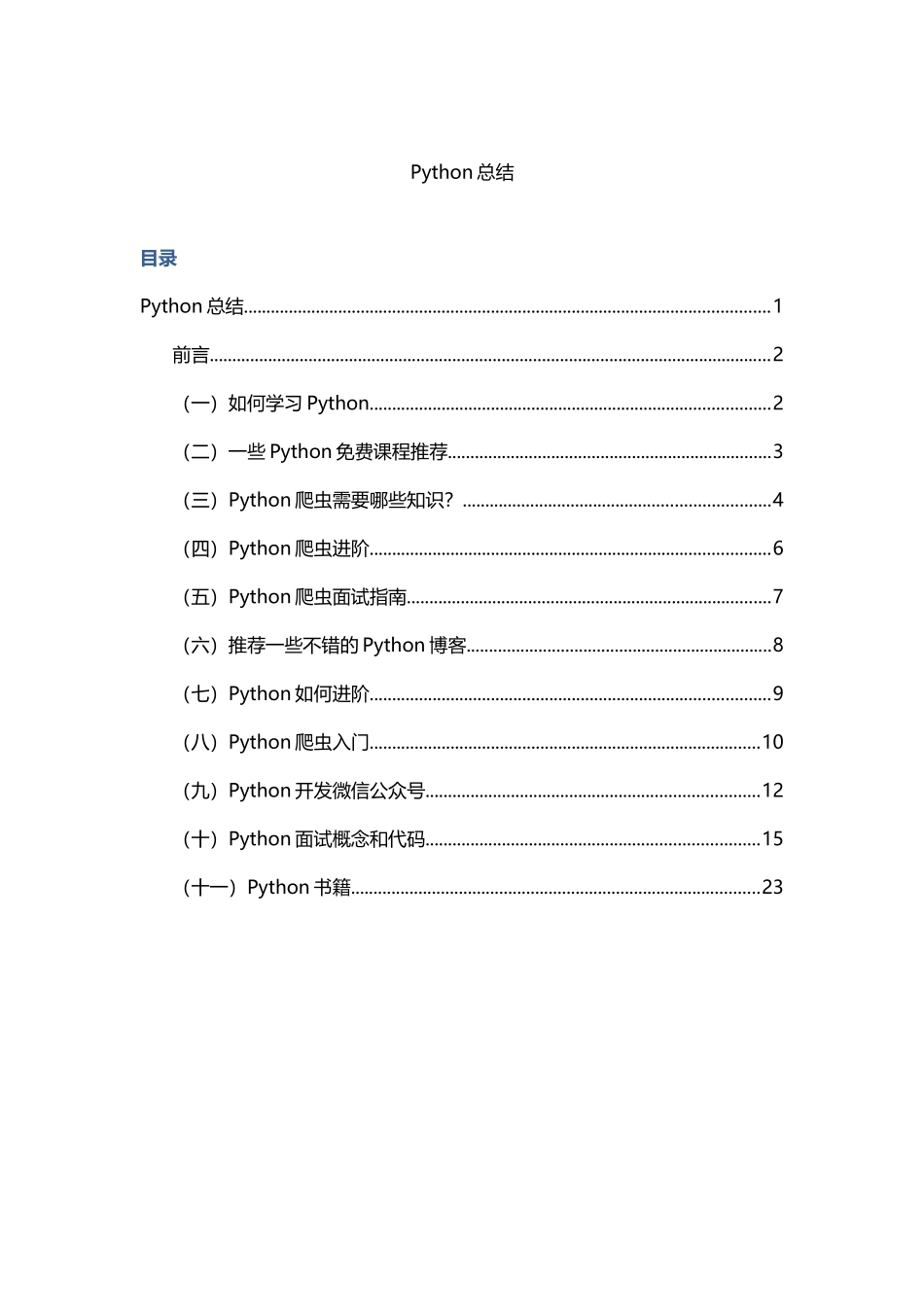 Python 总结

目录

Python 总结......1

前言......2

（一）如何学习 Python......2

（二）一些 Python 免费课程推荐......3

（三）Python 爬虫需要哪些知识？......4

（四）Python 爬虫进阶......6

（五）Python 爬虫面试指南......7

（六）推荐一些不错的 Python 博客......8

（七）Python 如何进阶......9

（八）Python 爬虫入门......10

（九）Python 开发微信公众号......12

（十）Python 面试概念和代码......15

（十一）Python 书籍......23